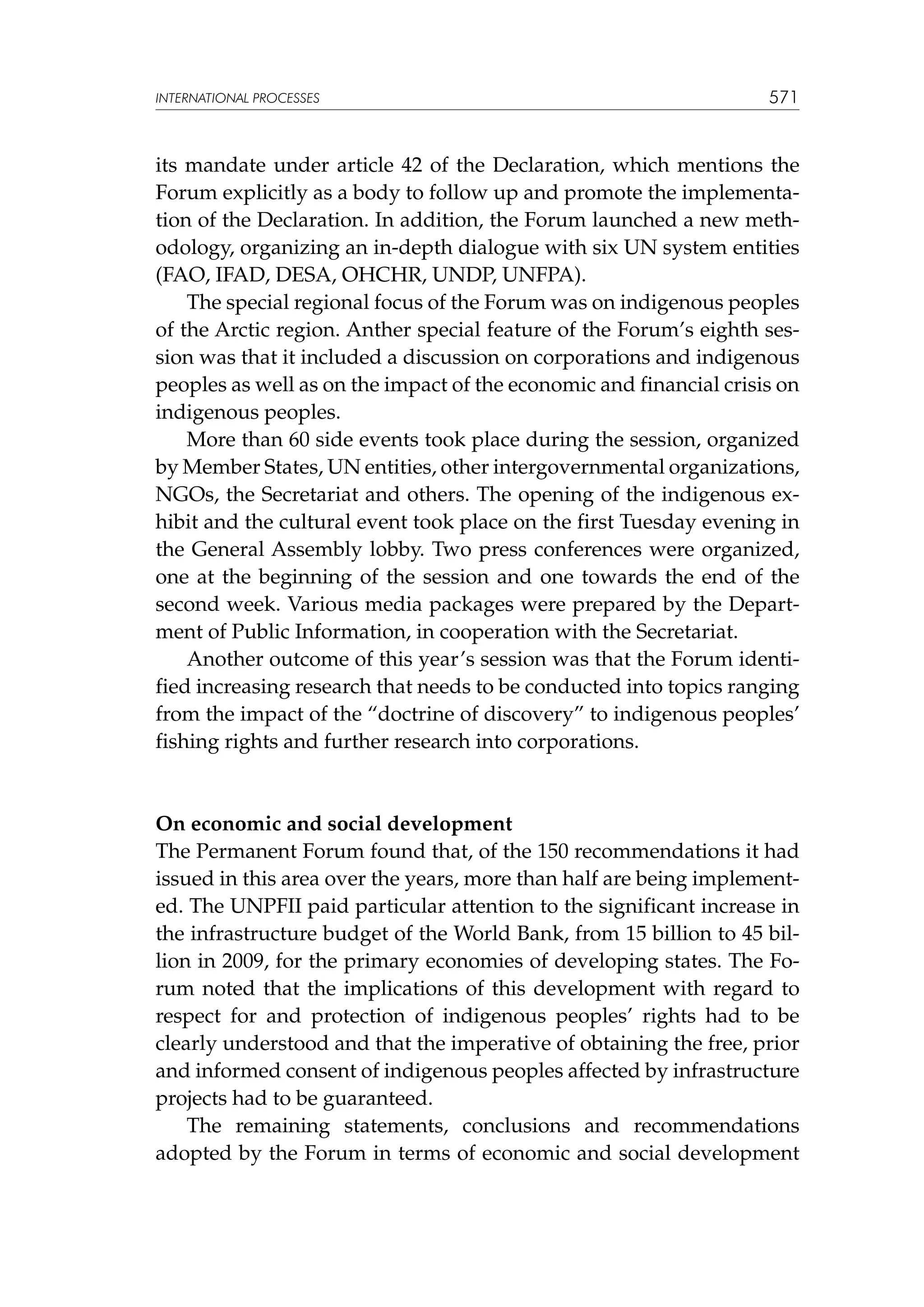 INTERNATIONAL PROCESSES 571

its mandate under article 42 of the Declaration, which mentions the Forum explicitly as a body to follow up and promote the implementation of the Declaration. In addition, the Forum launched a new methodology, organizing an in-depth dialogue with six UN system entities (FAO, IFAD, DESA, OHCHR, UNDP, UNFPA).

The special regional focus of the Forum was on indigenous peoples of the Arctic region. Anther special feature of the Forum's eighth session was that it included a discussion on corporations and indigenous peoples as well as on the impact of the economic and financial crisis on indigenous peoples.

More than 60 side events took place during the session, organized by Member States, UN entities, other intergovernmental organizations, NGOs, the Secretariat and others. The opening of the indigenous exhibit and the cultural event took place on the first Tuesday evening in the General Assembly lobby. Two press conferences were organized, one at the beginning of the session and one towards the end of the second week. Various media packages were prepared by the Department of Public Information, in cooperation with the Secretariat.

Another outcome of this year's session was that the Forum identified increasing research that needs to be conducted into topics ranging from the impact of the "doctrine of discovery" to indigenous peoples' fishing rights and further research into corporations.

**On economic and social development**
The Permanent Forum found that, of the 150 recommendations it had issued in this area over the years, more than half are being implemented. The UNPFII paid particular attention to the significant increase in the infrastructure budget of the World Bank, from 15 billion to 45 billion in 2009, for the primary economies of developing states. The Forum noted that the implications of this development with regard to respect for and protection of indigenous peoples' rights had to be clearly understood and that the imperative of obtaining the free, prior and informed consent of indigenous peoples affected by infrastructure projects had to be guaranteed.

The remaining statements, conclusions and recommendations adopted by the Forum in terms of economic and social development